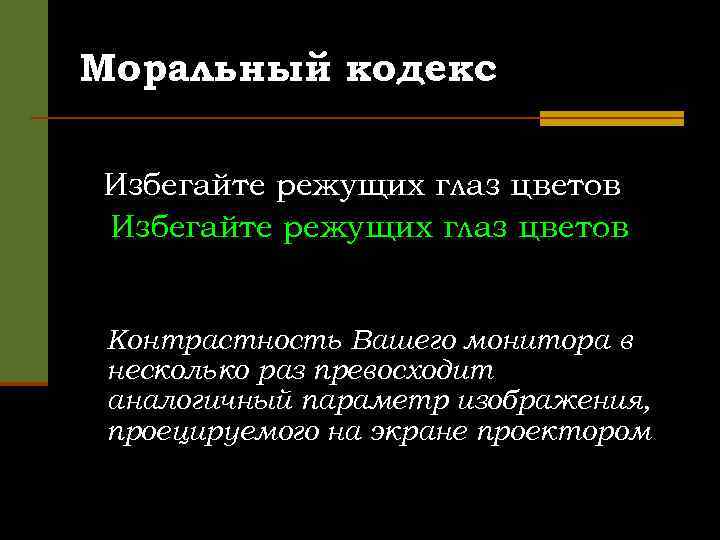 Моральный кодекс

Избегайте режущих глаз цветов

Избегайте режущих глаз цветов

Контрастность Вашего монитора в несколько раз превосходит аналогичный параметр изображения, проецируемого на экране проектором